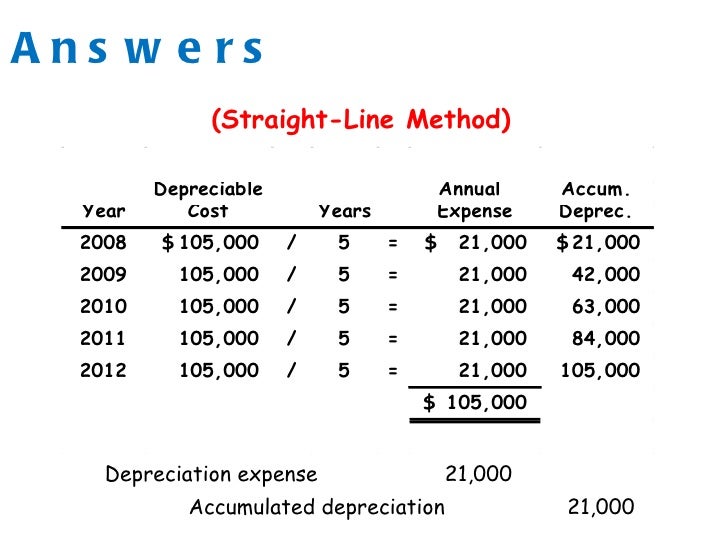 Answers

(Straight-Line Method)

| Year | Depreciable Cost | | Years | | Annual Expense | Accum. Deprec. |
|---|---|---|---|---|---|---|
| 2008 | $ 105,000 | / | 5 | = | $ 21,000 | $ 21,000 |
| 2009 | 105,000 | / | 5 | = | 21,000 | 42,000 |
| 2010 | 105,000 | / | 5 | = | 21,000 | 63,000 |
| 2011 | 105,000 | / | 5 | = | 21,000 | 84,000 |
| 2012 | 105,000 | / | 5 | = | 21,000 | 105,000 |
| | | | | | $ 105,000 | |

Depreciation expense 21,000
Accumulated depreciation 21,000